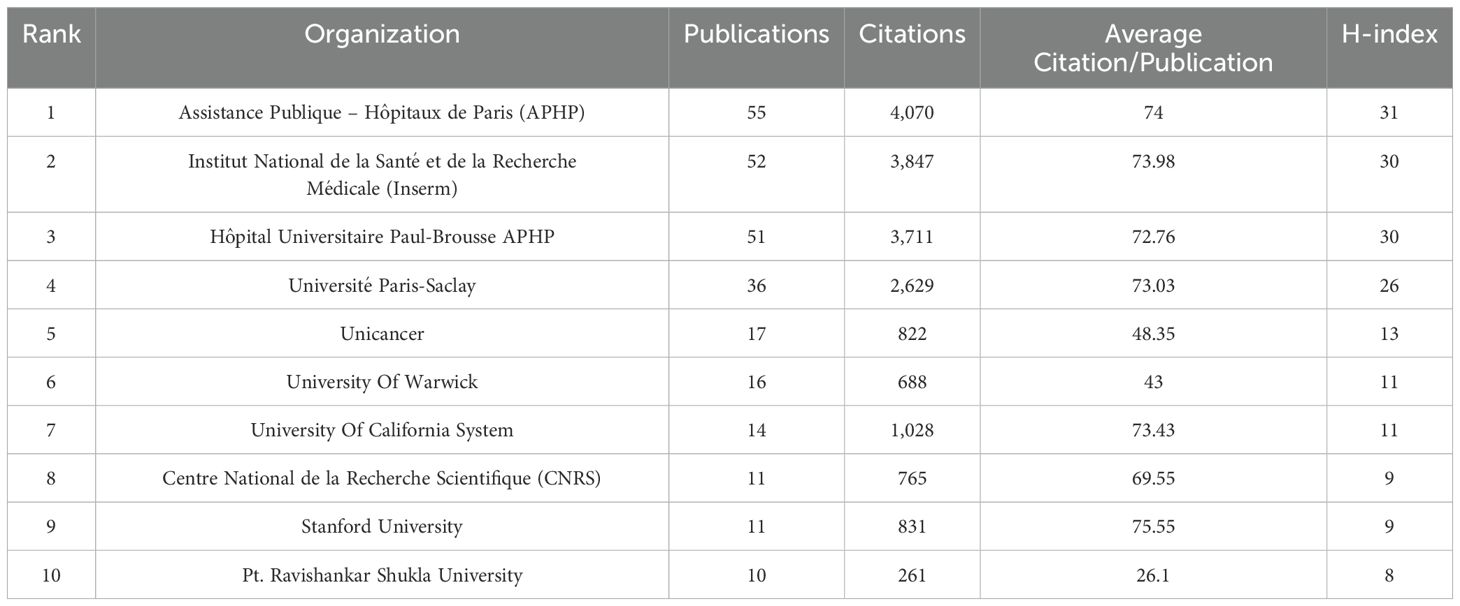 | Rank | Organization | Publications | Citations | Average Citation/Publication | H-index |
|---|---|---|---|---|---|
| 1 | Assistance Publique – Hôpitaux de Paris (APHP) | 55 | 4,070 | 74 | 31 |
| 2 | Institut National de la Santé et de la Recherche Médicale (Inserm) | 52 | 3,847 | 73.98 | 30 |
| 3 | Hôpital Universitaire Paul-Brousse APHP | 51 | 3,711 | 72.76 | 30 |
| 4 | Université Paris-Saclay | 36 | 2,629 | 73.03 | 26 |
| 5 | Unicancer | 17 | 822 | 48.35 | 13 |
| 6 | University Of Warwick | 16 | 688 | 43 | 11 |
| 7 | University Of California System | 14 | 1,028 | 73.43 | 11 |
| 8 | Centre National de la Recherche Scientifique (CNRS) | 11 | 765 | 69.55 | 9 |
| 9 | Stanford University | 11 | 831 | 75.55 | 9 |
| 10 | Pt. Ravishankar Shukla University | 10 | 261 | 26.1 | 8 |